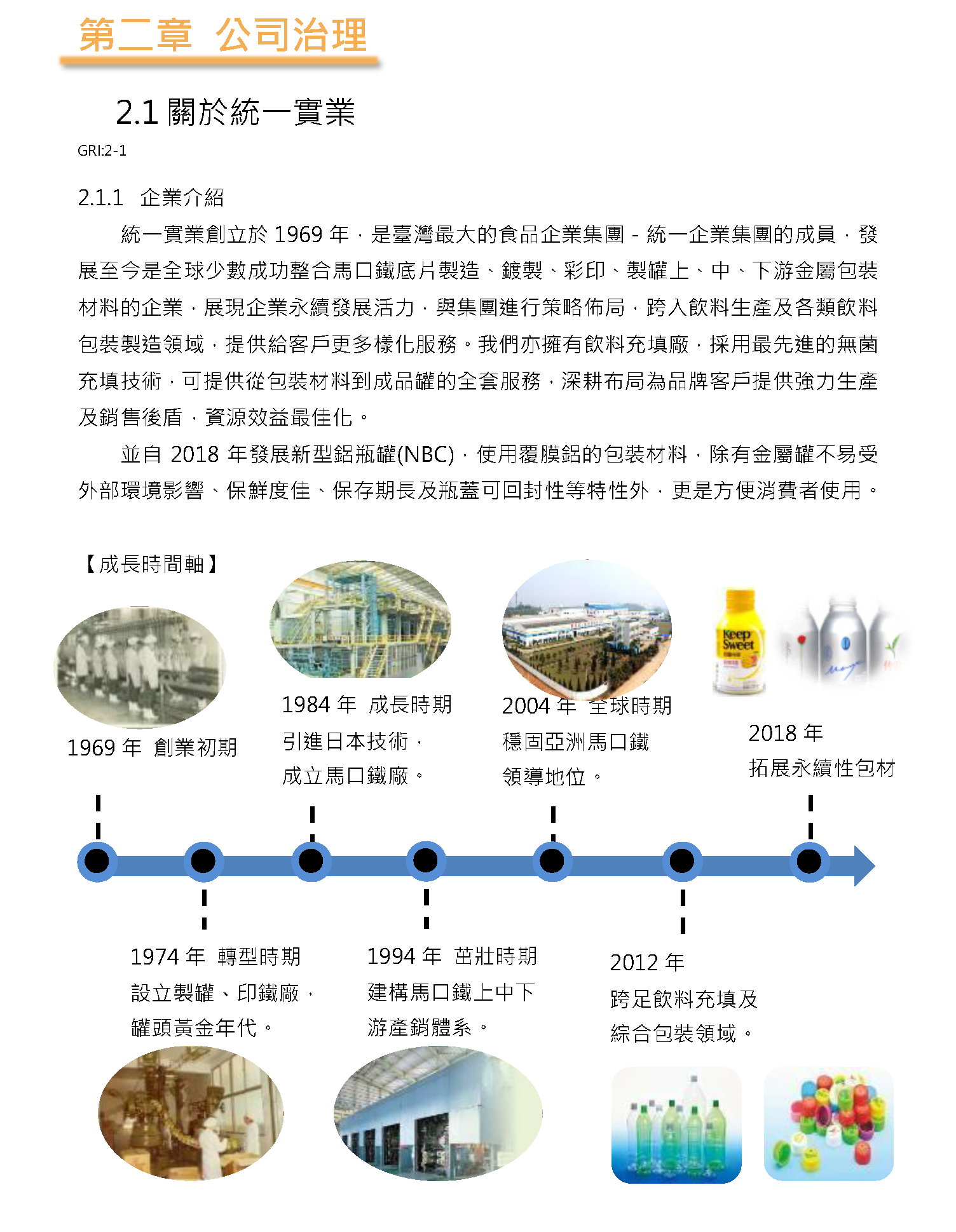 第二章 公司治理

2.1 關於統一實業

GRI:2-1

2.1.1 企業介紹

統一實業創立於 1969 年，是臺灣最大的食品企業集團 - 統一企業集團的成員，發展至今是全球少數成功整合馬口鐵底片製造、鍍製、彩印、製罐上、中、下游金屬包裝材料的企業，展現企業永續發展活力，與集團進行策略佈局，跨入飲料生產及各類飲料包裝製造領域，提供給客戶更多樣化服務。我們亦擁有飲料充填廠，採用最先進的無菌充填技術，可提供從包裝材料到成品罐的全套服務，深耕布局為品牌客戶提供強力生產及銷售後盾，資源效益最佳化。

並自 2018 年發展新型鋁瓶罐(NBC)，使用覆膜鋁的包裝材料，除有金屬罐不易受外部環境影響、保鮮度佳、保存期長及瓶蓋可回封性等特性外，更是方便消費者使用。

【成長時間軸】

Keep Sweet

1969 年 創業初期

1984 年 成長時期
引進日本技術，
成立馬口鐵廠。

2004 年 全球時期
穩固亞洲馬口鐵
領導地位。

2018 年
拓展永續性包材

1974 年 轉型時期
設立製罐、印鐵廠，
罐頭黃金年代。

1994 年 茁壯時期
建構馬口鐵上中下
游產銷體系。

2012 年
跨足飲料充填及
綜合包裝領域。